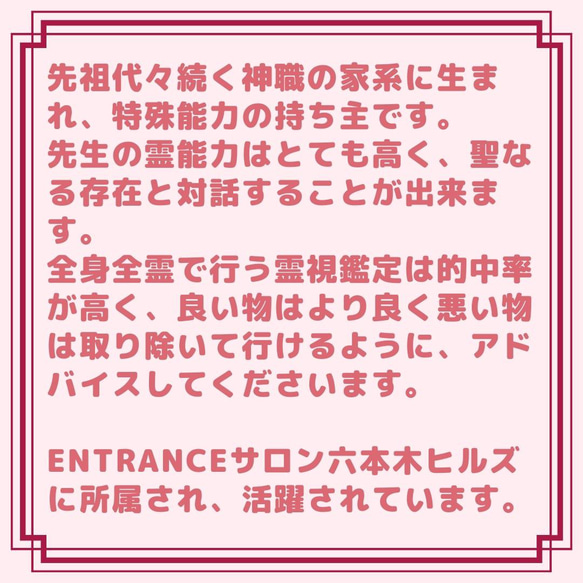 先祖代々続く神職の家系に生まれ、特殊能力の持ち主です。
先生の霊能力はとても高く、聖なる存在と対話することが出来ます。
全身全霊で行う霊視鑑定は的中率が高く、良い物はより良く悪い物は取り除いて行けるように、アドバイスしてくださいます。

ENTRANCEサロン六本木ヒルズに所属され、活躍されています。